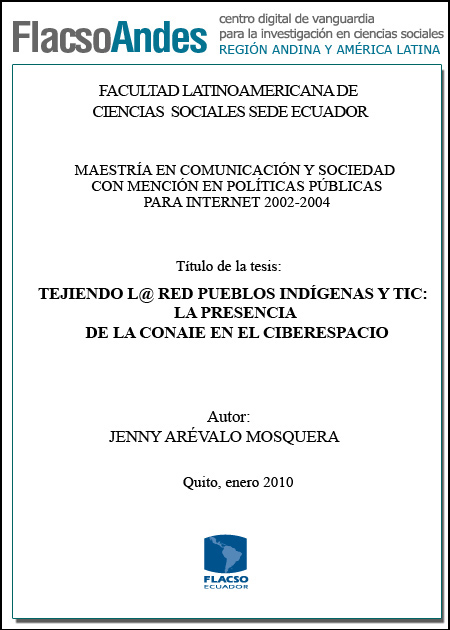 FlacsoAndes

centro digital de vanguardia
para la investigación en ciencias sociales
REGIÓN ANDINA Y AMÉRICA LATINA

FACULTAD LATINOAMERICANA DE
CIENCIAS SOCIALES SEDE ECUADOR

MAESTRÍA EN COMUNICACIÓN Y SOCIEDAD
CON MENCIÓN EN POLÍTICAS PÚBLICAS
PARA INTERNET 2002-2004

Título de la tesis:

TEJIENDO L@ RED PUEBLOS INDÍGENAS Y TIC:
LA PRESENCIA
DE LA CONAIE EN EL CIBERESPACIO

Autor:
JENNY ARÉVALO MOSQUERA

Quito, enero 2010

FLACSO
ECUADOR